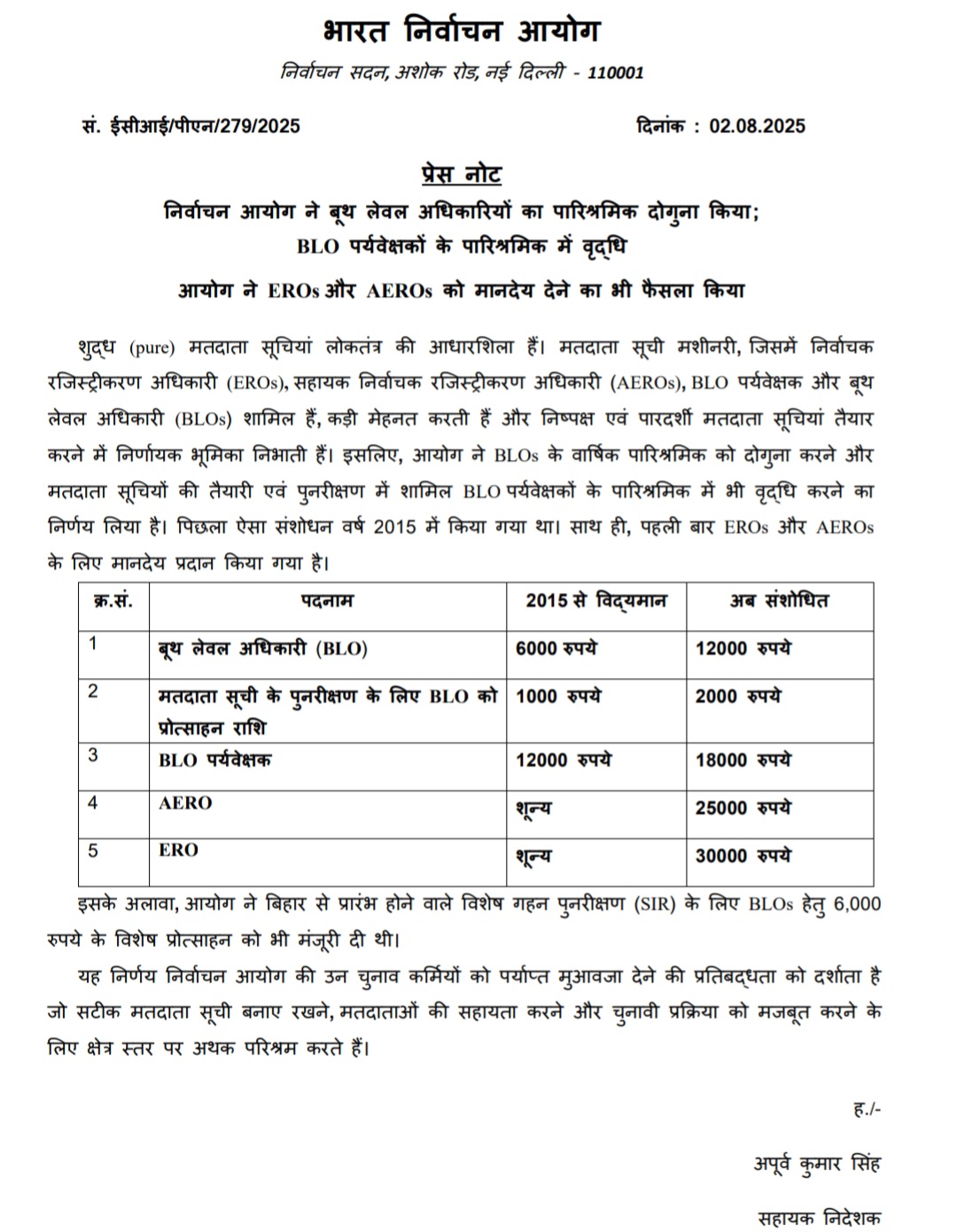 भारत निर्वाचन आयोग

निर्वाचन सदन, अशोक रोड, नई दिल्ली - 110001

सं. ईसीआई/पीएन/279/2025

दिनांक : 02.08.2025

प्रेस नोट

निर्वाचन आयोग ने बूथ लेवल अधिकारियों का पारिश्रमिक दोगुना किया;
BLO पर्यवेक्षकों के पारिश्रमिक में वृद्धि

आयोग ने EROs और AEROs को मानदेय देने का भी फैसला किया

शुद्ध (pure) मतदाता सूचियां लोकतंत्र की आधारशिला हैं। मतदाता सूची मशीनरी, जिसमें निर्वाचक रजिस्ट्रीकरण अधिकारी (EROs), सहायक निर्वाचक रजिस्ट्रीकरण अधिकारी (AEROs), BLO पर्यवेक्षक और बूथ लेवल अधिकारी (BLOs) शामिल हैं, कड़ी मेहनत करती हैं और निष्पक्ष एवं पारदर्शी मतदाता सूचियां तैयार करने में निर्णायक भूमिका निभाती हैं। इसलिए, आयोग ने BLOs के वार्षिक पारिश्रमिक को दोगुना करने और मतदाता सूचियों की तैयारी एवं पुनरीक्षण में शामिल BLO पर्यवेक्षकों के पारिश्रमिक में भी वृद्धि करने का निर्णय लिया है। पिछला ऐसा संशोधन वर्ष 2015 में किया गया था। साथ ही, पहली बार EROs और AEROs के लिए मानदेय प्रदान किया गया है।

| क्र.सं. | पदनाम | 2015 से विद्यमान | अब संशोधित |
|---|---|---|---|
| 1 | बूथ लेवल अधिकारी (BLO) | 6000 रुपये | 12000 रुपये |
| 2 | मतदाता सूची के पुनरीक्षण के लिए BLO को प्रोत्साहन राशि | 1000 रुपये | 2000 रुपये |
| 3 | BLO पर्यवेक्षक | 12000 रुपये | 18000 रुपये |
| 4 | AERO | शून्य | 25000 रुपये |
| 5 | ERO | शून्य | 30000 रुपये |

इसके अलावा, आयोग ने बिहार से प्रारंभ होने वाले विशेष गहन पुनरीक्षण (SIR) के लिए BLOs हेतु 6,000 रुपये के विशेष प्रोत्साहन को भी मंजूरी दी थी।

यह निर्णय निर्वाचन आयोग की उन चुनाव कर्मियों को पर्याप्त मुआवजा देने की प्रतिबद्धता को दर्शाता है जो सटीक मतदाता सूची बनाए रखने, मतदाताओं की सहायता करने और चुनावी प्रक्रिया को मजबूत करने के लिए क्षेत्र स्तर पर अथक परिश्रम करते हैं।

ह./-

अपूर्व कुमार सिंह

सहायक निदेशक